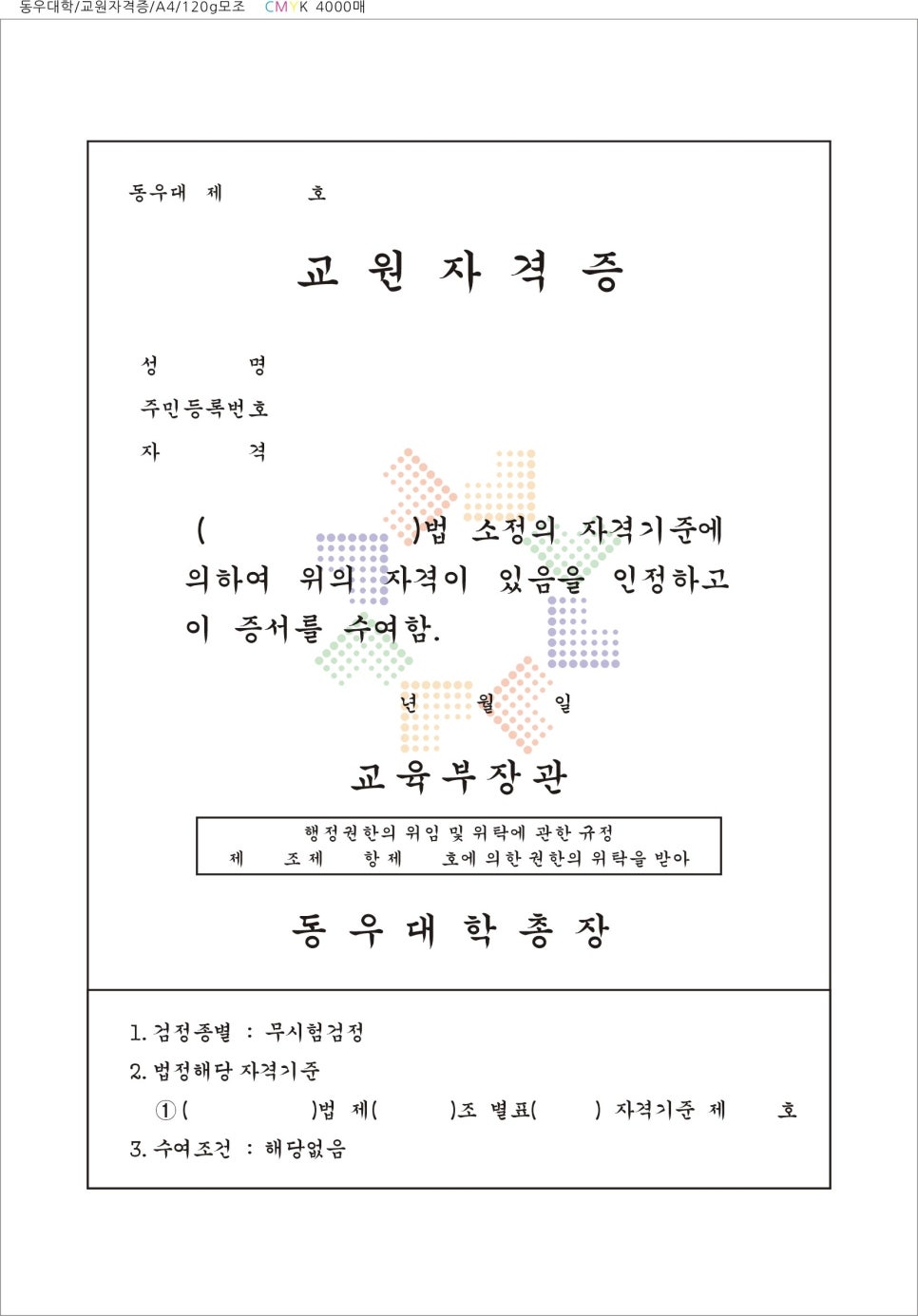 동우대학/교원자격증/A4/120g모조 CMYK 4000매

동우대 제 호

교 원 자 격 증

성 명
주민등록번호
자 격

( )법 소정의 자격기준에 의하여 위의 자격이 있음을 인정하고 이 증서를 수여함.

년 월 일

교육부장관

행정권한의 위임 및 위탁에 관한 규정
제 조 제 항 제 호에 의한 권한의 위탁을 받아

동 우 대 학 총 장

1. 검정종별 : 무시험검정
2. 법정해당 자격기준
① ( )법 제( )조 별표( ) 자격기준 제 호
3. 수여조건 : 해당없음